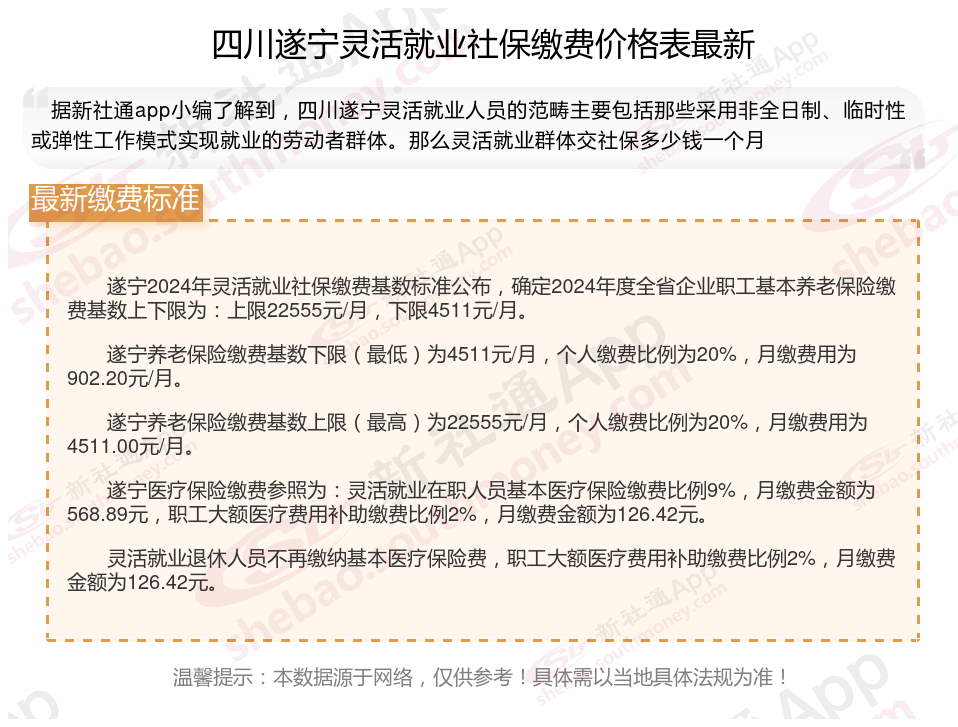 四川遂宁灵活就业社保缴费价格表最新

据新社通app小编了解到，四川遂宁灵活就业人员的范畴主要包括那些采用非全日制、临时性或弹性工作模式实现就业的劳动者群体。那么灵活就业群体交社保多少钱一个月

最新缴费标准

遂宁2024年灵活就业社保缴费基数标准公布，确定2024年度全省企业职工基本养老保险缴费基数上下限为：上限22555元/月，下限4511元/月。

遂宁养老保险缴费基数下限（最低）为4511元/月，个人缴费比例为20%，月缴费用为902.20元/月。

遂宁养老保险缴费基数上限（最高）为22555元/月，个人缴费比例为20%，月缴费用为4511.00元/月。

遂宁医疗保险缴费参照为：灵活就业在职人员基本医疗保险缴费比例9%，月缴费金额为568.89元，职工大额医疗费用补助缴费比例2%，月缴费金额为126.42元。

灵活就业退休人员不再缴纳基本医疗保险费，职工大额医疗费用补助缴费比例2%，月缴费金额为126.42元。

温馨提示：本数据源于网络，仅供参考！具体需以当地具体法规为准！

新社通App shebao.southmoney.com